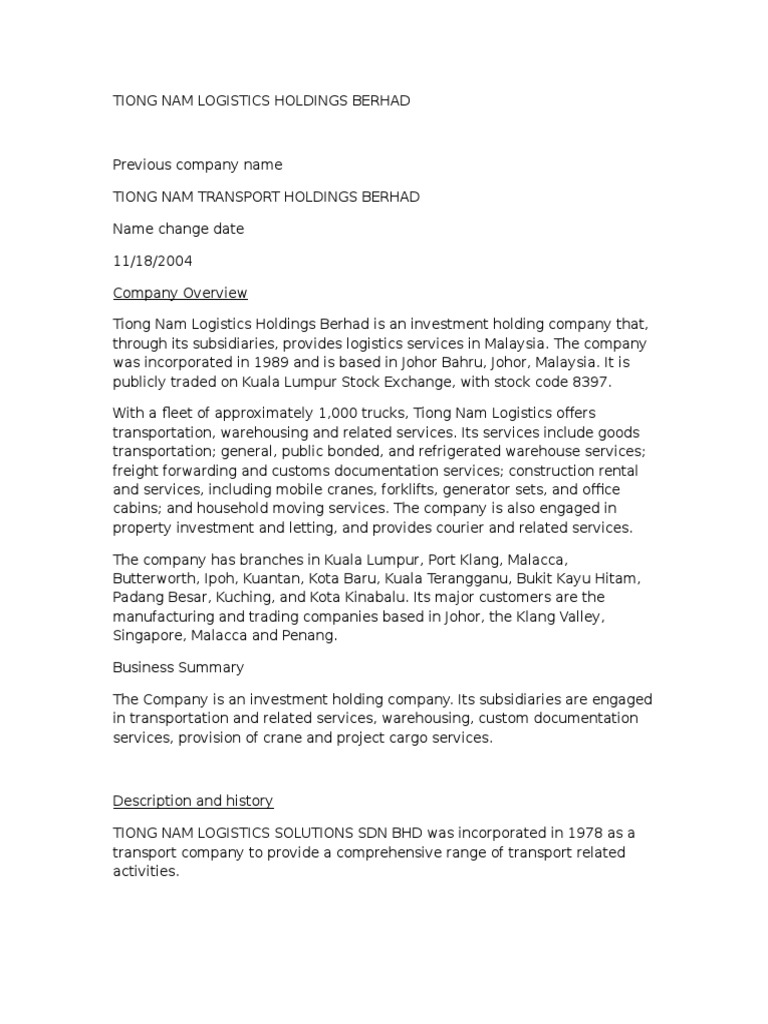 TIONG NAM LOGISTICS HOLDINGS BERHAD

Previous company name

TIONG NAM TRANSPORT HOLDINGS BERHAD

Name change date

11/18/2004

Company Overview

Tiong Nam Logistics Holdings Berhad is an investment holding company that, through its subsidiaries, provides logistics services in Malaysia. The company was incorporated in 1989 and is based in Johor Bahru, Johor, Malaysia. It is publicly traded on Kuala Lumpur Stock Exchange, with stock code 8397.

With a fleet of approximately 1,000 trucks, Tiong Nam Logistics offers transportation, warehousing and related services. Its services include goods transportation; general, public bonded, and refrigerated warehouse services; freight forwarding and customs documentation services; construction rental and services, including mobile cranes, forklifts, generator sets, and office cabins; and household moving services. The company is also engaged in property investment and letting, and provides courier and related services.

The company has branches in Kuala Lumpur, Port Klang, Malacca, Butterworth, Ipoh, Kuantan, Kota Baru, Kuala Terangganu, Bukit Kayu Hitam, Padang Besar, Kuching, and Kota Kinabalu. Its major customers are the manufacturing and trading companies based in Johor, the Klang Valley, Singapore, Malacca and Penang.

Business Summary

The Company is an investment holding company. Its subsidiaries are engaged in transportation and related services, warehousing, custom documentation services, provision of crane and project cargo services.

Description and history

TIONG NAM LOGISTICS SOLUTIONS SDN BHD was incorporated in 1978 as a transport company to provide a comprehensive range of transport related activities.